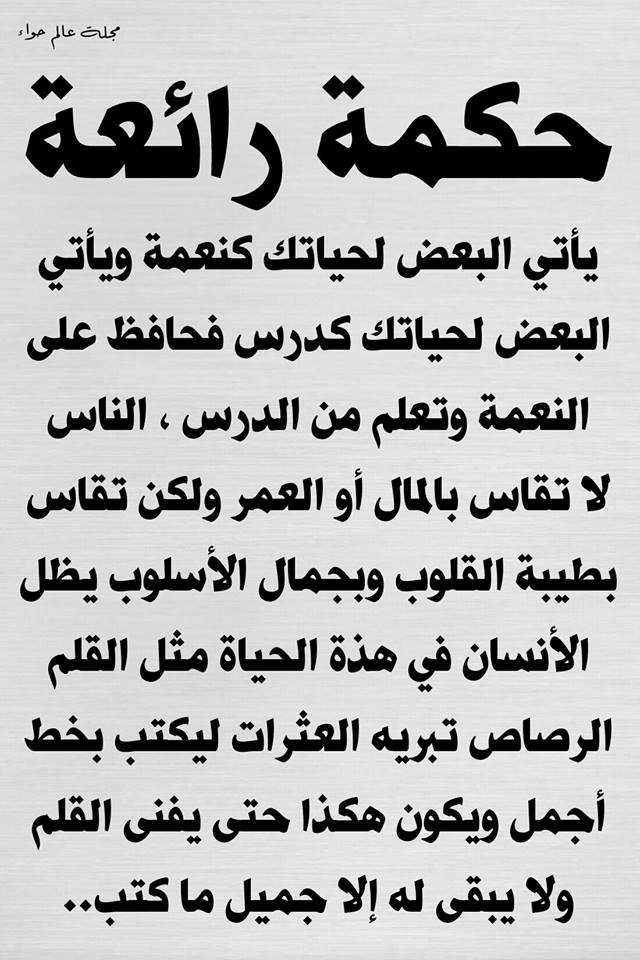 مجلة عالم حواء

حكمة رائعة

يأتي البعض لحياتك كنعمة ويأتي البعض لحياتك كدرس فحافظ على النعمة وتعلم من الدرس ، الناس لا تقاس بالمال أو العمر ولكن تقاس بطيبة القلوب وبجمال الأسلوب يظل الأنسان في هذة الحياة مثل القلم الرصاص تبريه العثرات ليكتب بخط أجمل ويكون هكذا حتى يفنى القلم ولا يبقى له إلا جميل ما كتب..